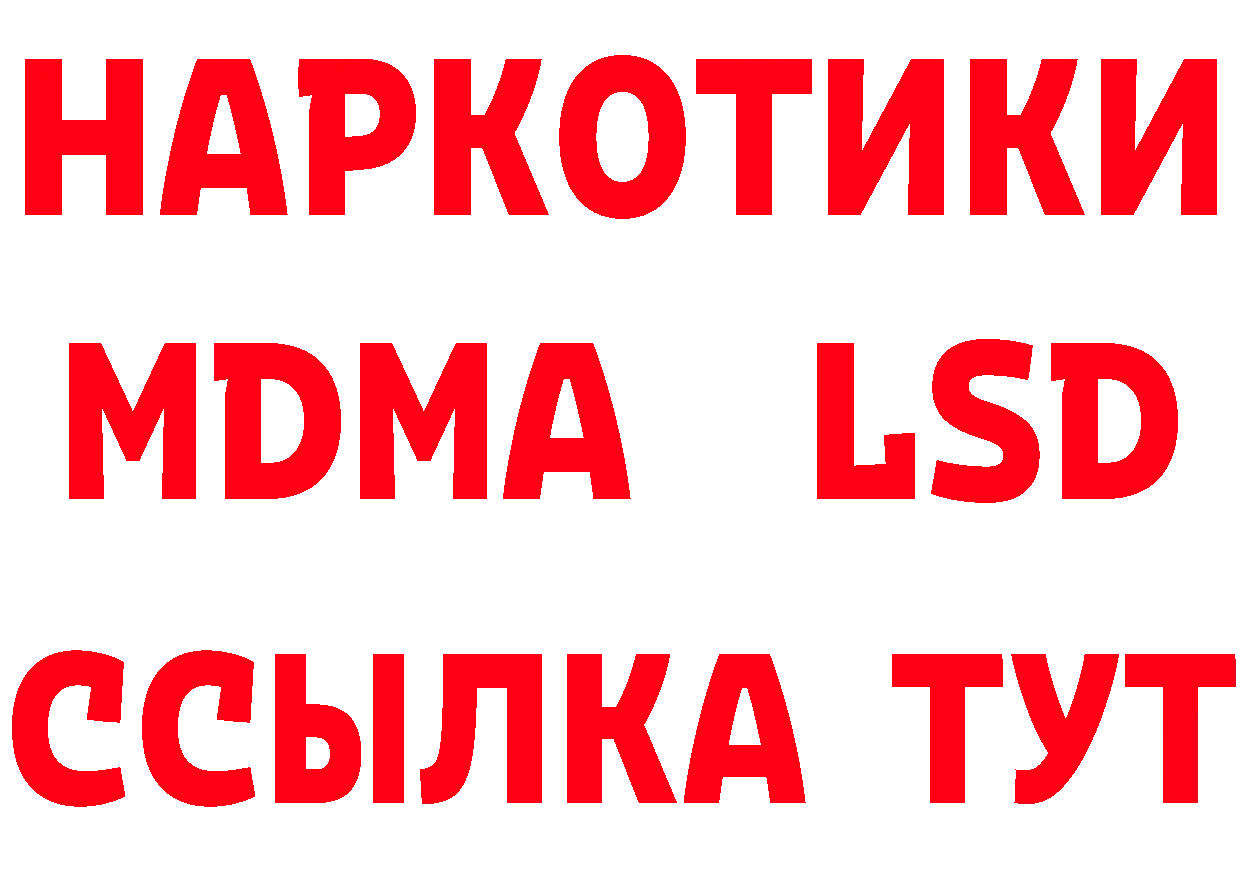 НАРКОТИКИ
MDMA LSD
ССЫЛКА ТУТ